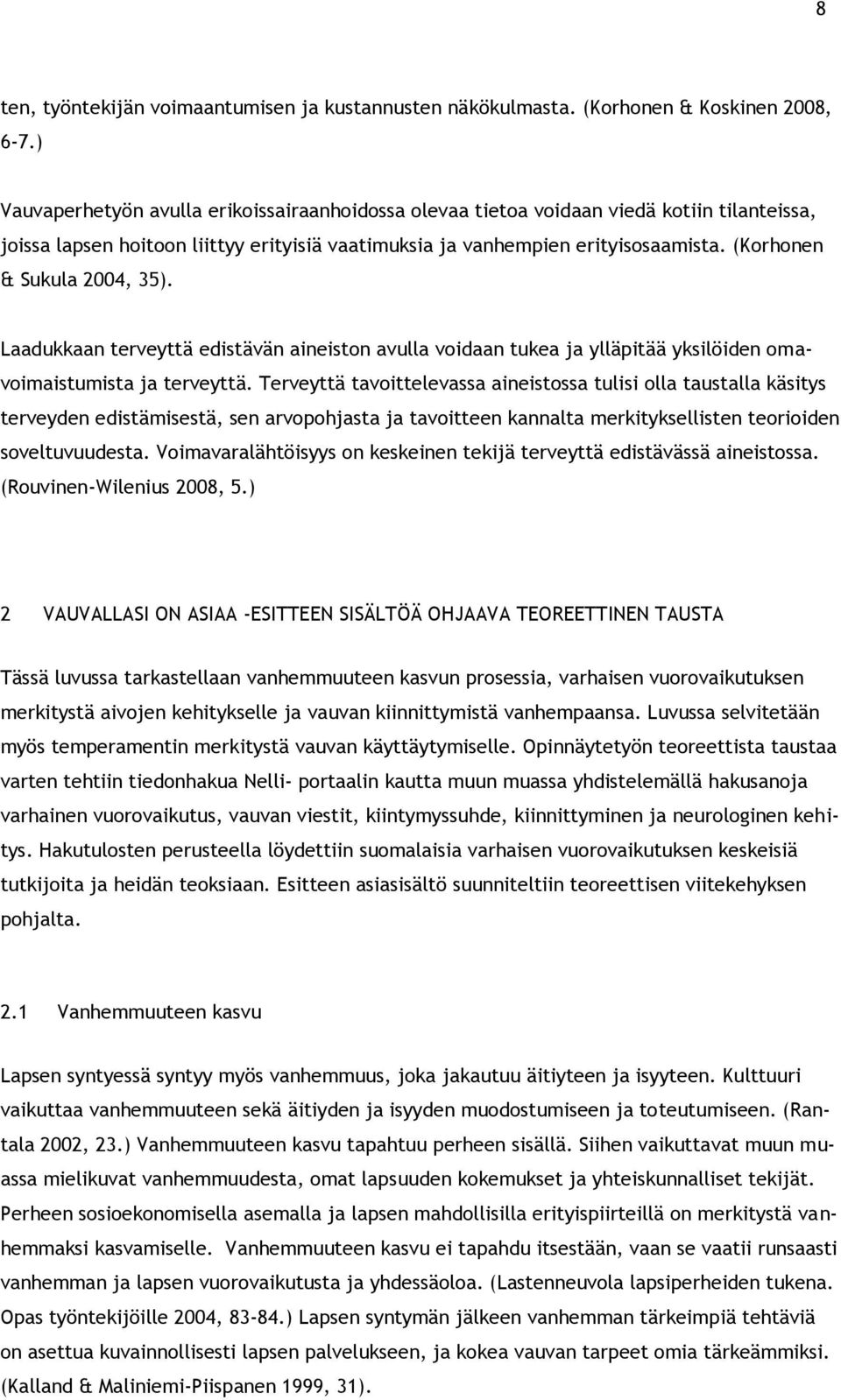 8

ten, työntekijän voimaantumisen ja kustannusten näkökulmasta. (Korhonen & Koskinen 2008, 6-7.)

Vauvaperhetyön avulla erikoissairaanhoidossa olevaa tietoa voidaan viedä kotiin tilanteissa, joissa lapsen hoitoon liittyy erityisiä vaatimuksia ja vanhempien erityisosaamista. (Korhonen & Sukula 2004, 35).

Laadukkaan terveyttä edistävän aineiston avulla voidaan tukea ja ylläpitää yksilöiden omavoimaistumista ja terveyttä. Terveyttä tavoittelevassa aineistossa tulisi olla taustalla käsitys terveyden edistämisestä, sen arvopohjasta ja tavoitteen kannalta merkityksellisten teorioiden soveltuvuudesta. Voimavaralähtöisyys on keskeinen tekijä terveyttä edistävässä aineistossa. (Rouvinen-Wilenius 2008, 5.)

2 VAUVALLASI ON ASIAA -ESITTEEN SISÄLTÖÄ OHJAAVA TEOREETTINEN TAUSTA

Tässä luvussa tarkastellaan vanhemmuuteen kasvun prosessia, varhaisen vuorovaikutuksen merkitystä aivojen kehitykselle ja vauvan kiinnittymistä vanhempaansa. Luvussa selvitetään myös temperamentin merkitystä vauvan käyttäytymiselle. Opinnäytetyön teoreettista taustaa varten tehtiin tiedonhakua Nelli- portaalin kautta muun muassa yhdistelemällä hakusanoja varhainen vuorovaikutus, vauvan viestit, kiintymyssuhde, kiinnittyminen ja neurologinen kehitys. Hakutulosten perusteella löydettiin suomalaisia varhaisen vuorovaikutuksen keskeisiä tutkijoita ja heidän teoksiaan. Esitteen asiasisältö suunniteltiin teoreettisen viitekehyksen pohjalta.

2.1 Vanhemmuuteen kasvu

Lapsen syntyessä syntyy myös vanhemmuus, joka jakautuu äitiyteen ja isyyteen. Kulttuuri vaikuttaa vanhemmuuteen sekä äitiyden ja isyyden muodostumiseen ja toteutumiseen. (Rantala 2002, 23.) Vanhemmuuteen kasvu tapahtuu perheen sisällä. Siihen vaikuttavat muun muassa mielikuvat vanhemmuudesta, omat lapsuuden kokemukset ja yhteiskunnalliset tekijät. Perheen sosioekonomisella asemalla ja lapsen mahdollisilla erityispiirteillä on merkitystä vanhemmaksi kasvamiselle. Vanhemmuuteen kasvu ei tapahdu itsestään, vaan se vaatii runsaasti vanhemman ja lapsen vuorovaikutusta ja yhdessäoloa. (Lastenneuvola lapsiperheiden tukena. Opas työntekijöille 2004, 83-84.) Lapsen syntymän jälkeen vanhemman tärkeimpiä tehtäviä on asettua kuvainnollisesti lapsen palvelukseen, ja kokea vauvan tarpeet omia tärkeämmiksi. (Kalland & Maliniemi-Piispanen 1999, 31).